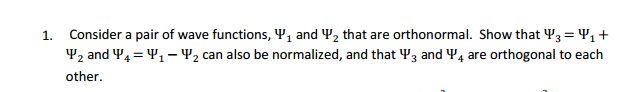 1. Consider a pair of wave functions, $\Psi_1$ and $\Psi_2$ that are orthonormal. Show that $\Psi_3 = \Psi_1 + \Psi_2$ and $\Psi_4 = \Psi_1 - \Psi_2$ can also be normalized, and that $\Psi_3$ and $\Psi_4$ are orthogonal to each other.